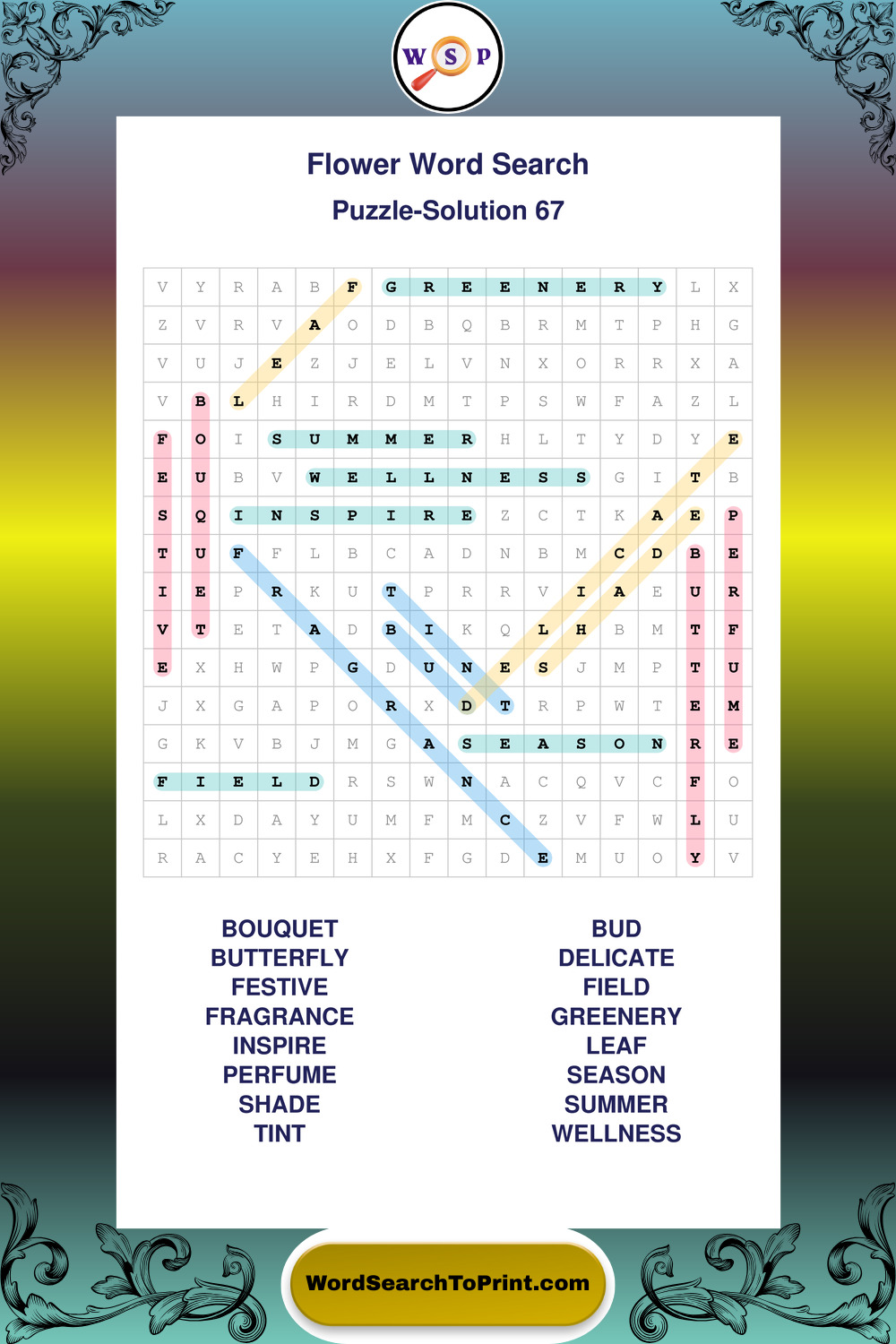 W S P

Flower Word Search

Puzzle-Solution 67

| V | Y | R | A | B | F | G | R | E | E | N | E | R | Y | L | X |
|---|---|---|---|---|---|---|---|---|---|---|---|---|---|---|---|
| Z | V | R | V | A | O | D | B | Q | B | R | M | T | P | H | G |
| V | U | J | E | Z | J | E | L | V | N | X | O | R | R | X | A |
| V | B | L | H | I | R | D | M | T | P | S | W | F | A | Z | L |
| F | O | I | S | U | M | M | E | R | H | L | T | Y | D | Y | E |
| E | U | B | V | W | E | L | L | N | E | S | S | G | I | T | B |
| S | Q | I | N | S | P | I | R | E | Z | C | T | K | A | E | P |
| T | U | F | F | L | B | C | A | D | N | B | M | C | D | B | E |
| I | E | P | R | K | U | T | P | R | R | V | I | A | E | U | R |
| V | T | E | T | A | D | B | I | K | Q | L | H | B | M | T | F |
| E | X | H | W | P | G | D | U | N | E | S | J | M | P | T | U |
| J | X | G | A | P | O | R | X | D | T | R | P | W | T | E | M |
| G | K | V | B | J | M | G | A | S | E | A | S | O | N | R | E |
| F | I | E | L | D | R | S | W | N | A | C | Q | V | C | F | O |
| L | X | D | A | Y | U | M | F | M | C | Z | V | F | W | L | U |
| R | A | C | Y | E | H | X | F | G | D | E | M | U | O | Y | V |

BOUQUET
BUTTERFLY
FESTIVE
FRAGRANCE
INSPIRE
PERFUME
SHADE
TINT

BUD
DELICATE
FIELD
GREENERY
LEAF
SEASON
SUMMER
WELLNESS

WordSearchToPrint.com